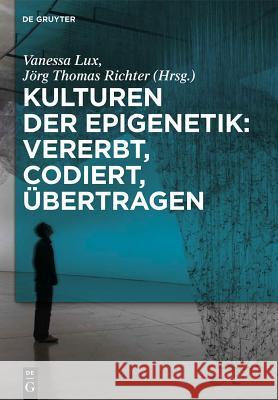 DE GRUYTER

Vanessa Lux,
Jörg Thomas Richter (Hrsg.)

KULTUREN DER EPIGENETIK: VERERBT, CODIERT, ÜBERTRAGEN

DE G

Kraina Książek